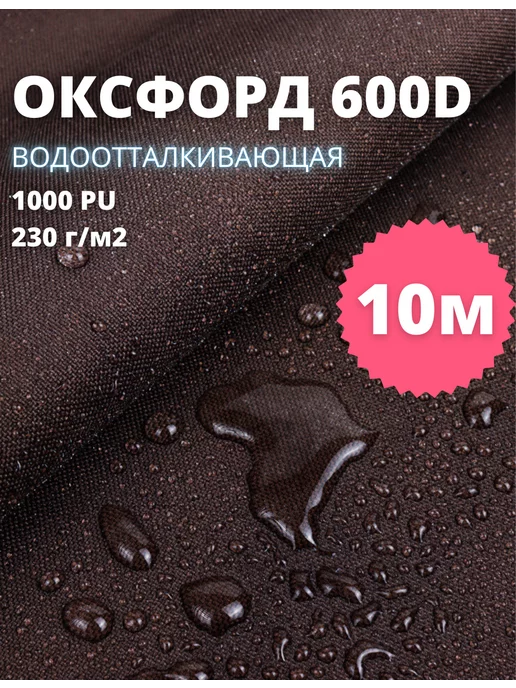 ОКСФОРД 600D
ВОДООТТАЛКИВАЮЩАЯ
1000 PU
230 г/м2
10м